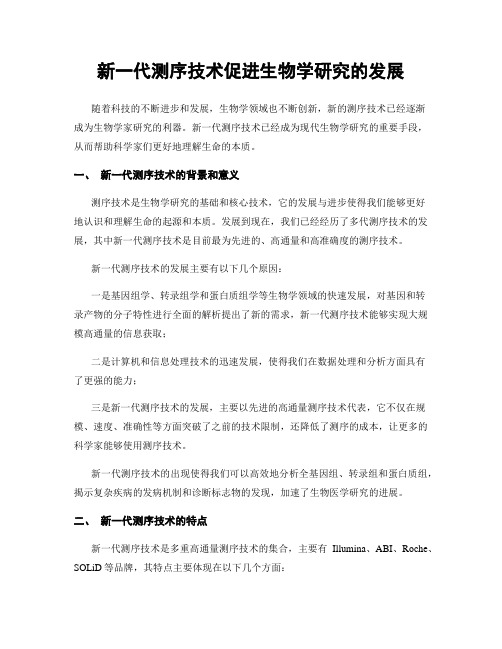 新一代测序技术促进生物学研究的发展

随着科技的不断进步和发展，生物学领域也不断创新，新的测序技术已经逐渐成为生物学家研究的利器。新一代测序技术已经成为现代生物学研究的重要手段，从而帮助科学家们更好地理解生命的本质。

一、 新一代测序技术的背景和意义

测序技术是生物学研究的基础和核心技术，它的发展与进步使得我们能够更好地认识和理解生命的起源和本质。发展到现在，我们已经经历了多代测序技术的发展，其中新一代测序技术是目前最为先进的、高通量和高准确度的测序技术。

新一代测序技术的发展主要有以下几个原因：

一是基因组学、转录组学和蛋白质组学等生物学领域的快速发展，对基因和转录产物的分子特性进行全面的解析提出了新的需求，新一代测序技术能够实现大规模高通量的信息获取；

二是计算机和信息处理技术的迅速发展，使得我们在数据处理和分析方面具有了更强的能力；

三是新一代测序技术的发展，主要以先进的高通量测序技术代表，它不仅在规模、速度、准确性等方面突破了之前的技术限制，还降低了测序的成本，让更多的科学家能够使用测序技术。

新一代测序技术的出现使得我们可以高效地分析全基因组、转录组和蛋白质组，揭示复杂疾病的发病机制和诊断标志物的发现，加速了生物医学研究的进展。

二、 新一代测序技术的特点

新一代测序技术是多重高通量测序技术的集合，主要有 Illumina、ABI、Roche、SOLiD 等品牌，其特点主要体现在以下几个方面：